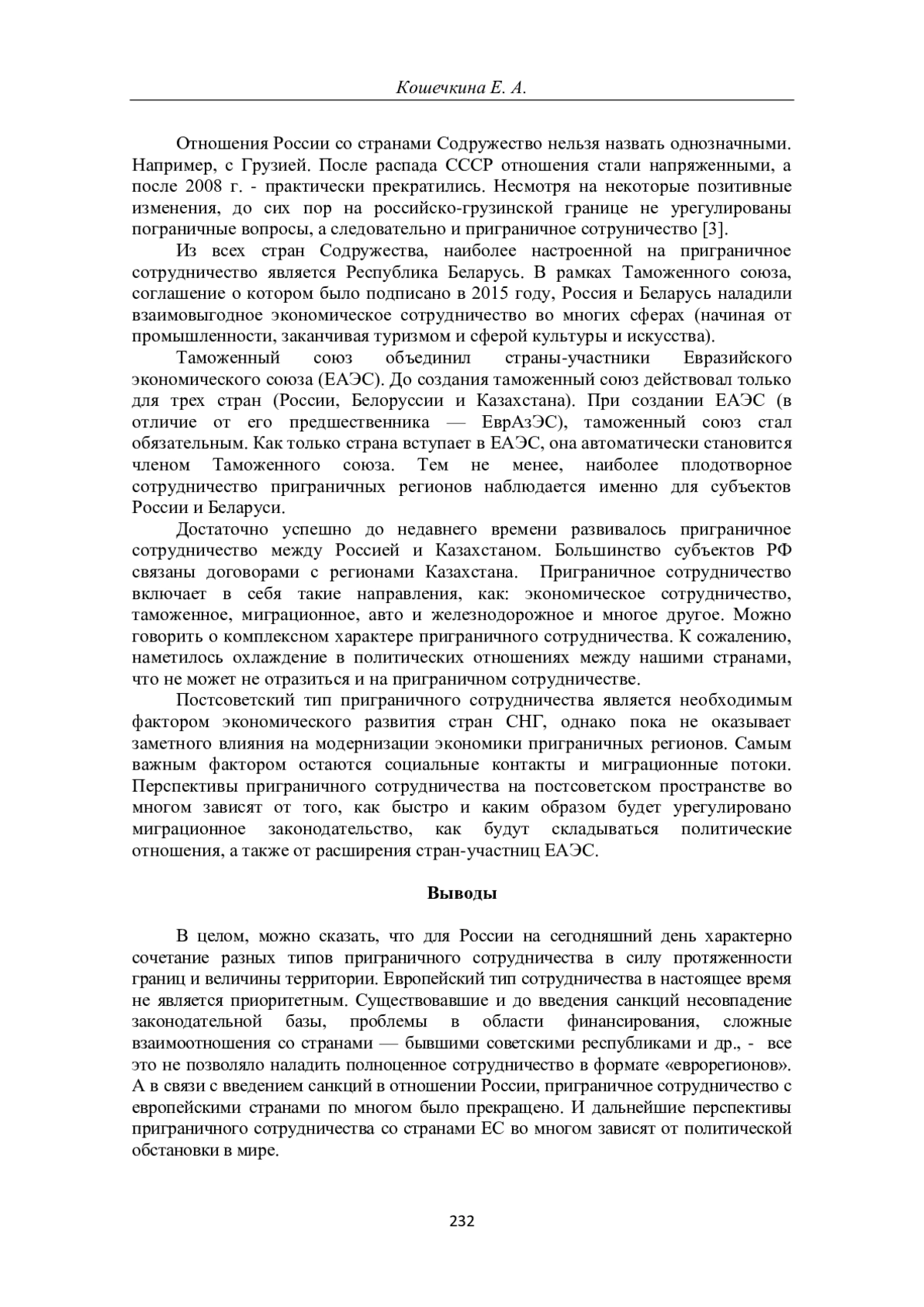 Кошечкина Е. А.

Отношения России со странами Содружество нельзя назвать однозначными. Например, с Грузией. После распада СССР отношения стали напряженными, а после 2008 г. - практически прекратились. Несмотря на некоторые позитивные изменения, до сих пор на российско-грузинской границе не урегулированы пограничные вопросы, а следовательно и приграничное сотруничество [3].

Из всех стран Содружества, наиболее настроенной на приграничное сотрудничество является Республика Беларусь. В рамках Таможенного союза, соглашение о котором было подписано в 2015 году, Россия и Беларусь наладили взаимовыгодное экономическое сотрудничество во многих сферах (начиная от промышленности, заканчивая туризмом и сферой культуры и искусства).

Таможенный союз объединил страны-участники Евразийского экономического союза (ЕАЭС). До создания таможенный союз действовал только для трех стран (России, Белоруссии и Казахстана). При создании ЕАЭС (в отличие от его предшественника — ЕврАзЭС), таможенный союз стал обязательным. Как только страна вступает в ЕАЭС, она автоматически становится членом Таможенного союза. Тем не менее, наиболее плодотворное сотрудничество приграничных регионов наблюдается именно для субъектов России и Беларуси.

Достаточно успешно до недавнего времени развивалось приграничное сотрудничество между Россией и Казахстаном. Большинство субъектов РФ связаны договорами с регионами Казахстана. Приграничное сотрудничество включает в себя такие направления, как: экономическое сотрудничество, таможенное, миграционное, авто и железнодорожное и многое другое. Можно говорить о комплексном характере приграничного сотрудничества. К сожалению, наметилось охлаждение в политических отношениях между нашими странами, что не может не отразиться и на приграничном сотрудничестве.

Постсоветский тип приграничного сотрудничества является необходимым фактором экономического развития стран СНГ, однако пока не оказывает заметного влияния на модернизации экономики приграничных регионов. Самым важным фактором остаются социальные контакты и миграционные потоки. Перспективы приграничного сотрудничества на постсоветском пространстве во многом зависят от того, как быстро и каким образом будет урегулировано миграционное законодательство, как будут складываться политические отношения, а также от расширения стран-участниц ЕАЭС.

Выводы

В целом, можно сказать, что для России на сегодняшний день характерно сочетание разных типов приграничного сотрудничества в силу протяженности границ и величины территории. Европейский тип сотрудничества в настоящее время не является приоритетным. Существовавшие и до введения санкций несовпадение законодательной базы, проблемы в области финансирования, сложные взаимоотношения со странами — бывшими советскими республиками и др., - все это не позволяло наладить полноценное сотрудничество в формате «еврорегионов». А в связи с введением санкций в отношении России, приграничное сотрудничество с европейскими странами по многом было прекращено. И дальнейшие перспективы приграничного сотрудничества со странами ЕС во многом зависят от политической обстановки в мире.

232